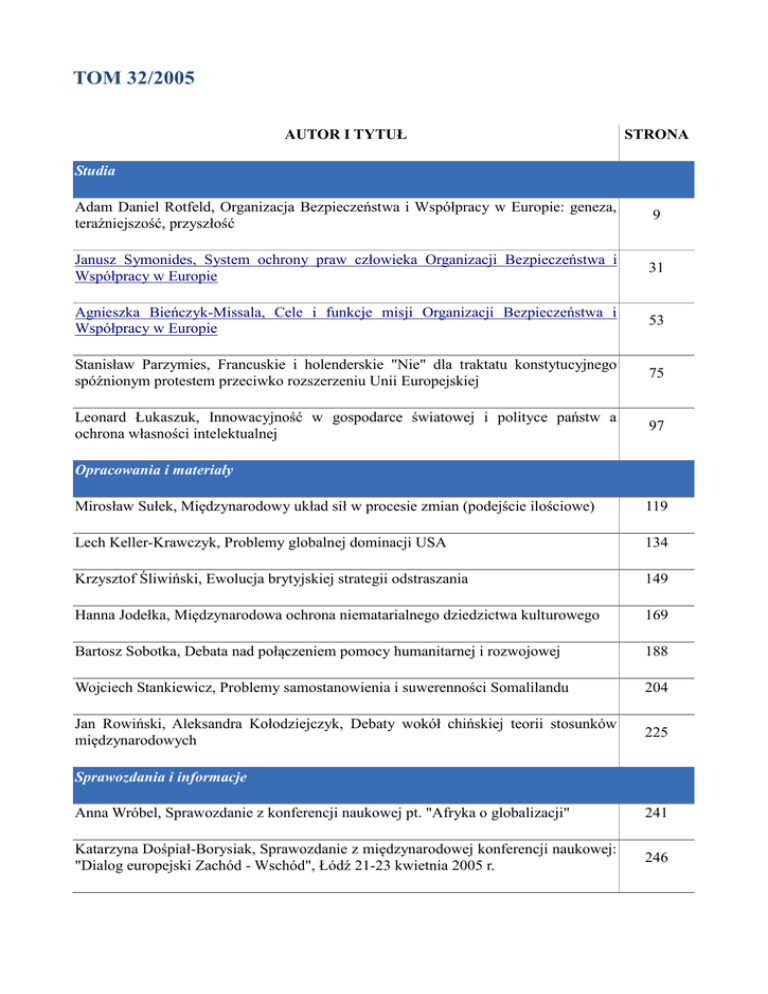 TOM 32/2005

| AUTOR I TYTUŁ | STRONA |
|---|---|
| Studia | |
| Adam Daniel Rotfeld, Organizacja Bezpieczeństwa i Współpracy w Europie: geneza, teraźniejszość, przyszłość | 9 |
| Janusz Symonides, System ochrony praw człowieka Organizacji Bezpieczeństwa i Współpracy w Europie | 31 |
| Agnieszka Bieńczyk-Missala, Cele i funkcje misji Organizacji Bezpieczeństwa i Współpracy w Europie | 53 |
| Stanisław Parzymies, Francuskie i holenderskie "Nie" dla traktatu konstytucyjnego spóźnionym protestem przeciwko rozszerzeniu Unii Europejskiej | 75 |
| Leonard Łukaszuk, Innowacyjność w gospodarce światowej i polityce państw a ochrona własności intelektualnej | 97 |
| Opracowania i materiały | |
| Mirosław Sułek, Międzynarodowy układ sił w procesie zmian (podejście ilościowe) | 119 |
| Lech Keller-Krawczyk, Problemy globalnej dominacji USA | 134 |
| Krzysztof Śliwiński, Ewolucja brytyjskiej strategii odstraszania | 149 |
| Hanna Jodełka, Międzynarodowa ochrona niematarialnego dziedzictwa kulturowego | 169 |
| Bartosz Sobotka, Debata nad połączeniem pomocy humanitarnej i rozwojowej | 188 |
| Wojciech Stankiewicz, Problemy samostanowienia i suwerenności Somalilandu | 204 |
| Jan Rowiński, Aleksandra Kołodziejczyk, Debaty wokół chińskiej teorii stosunków międzynarodowych | 225 |
| Sprawozdania i informacje | |
| Anna Wróbel, Sprawozdanie z konferencji naukowej pt. "Afryka o globalizacji" | 241 |
| Katarzyna Dośpiał-Borysiak, Sprawozdanie z międzynarodowej konferencji naukowej: "Dialog europejski Zachód - Wschód", Łódź 21-23 kwietnia 2005 r. | 246 |